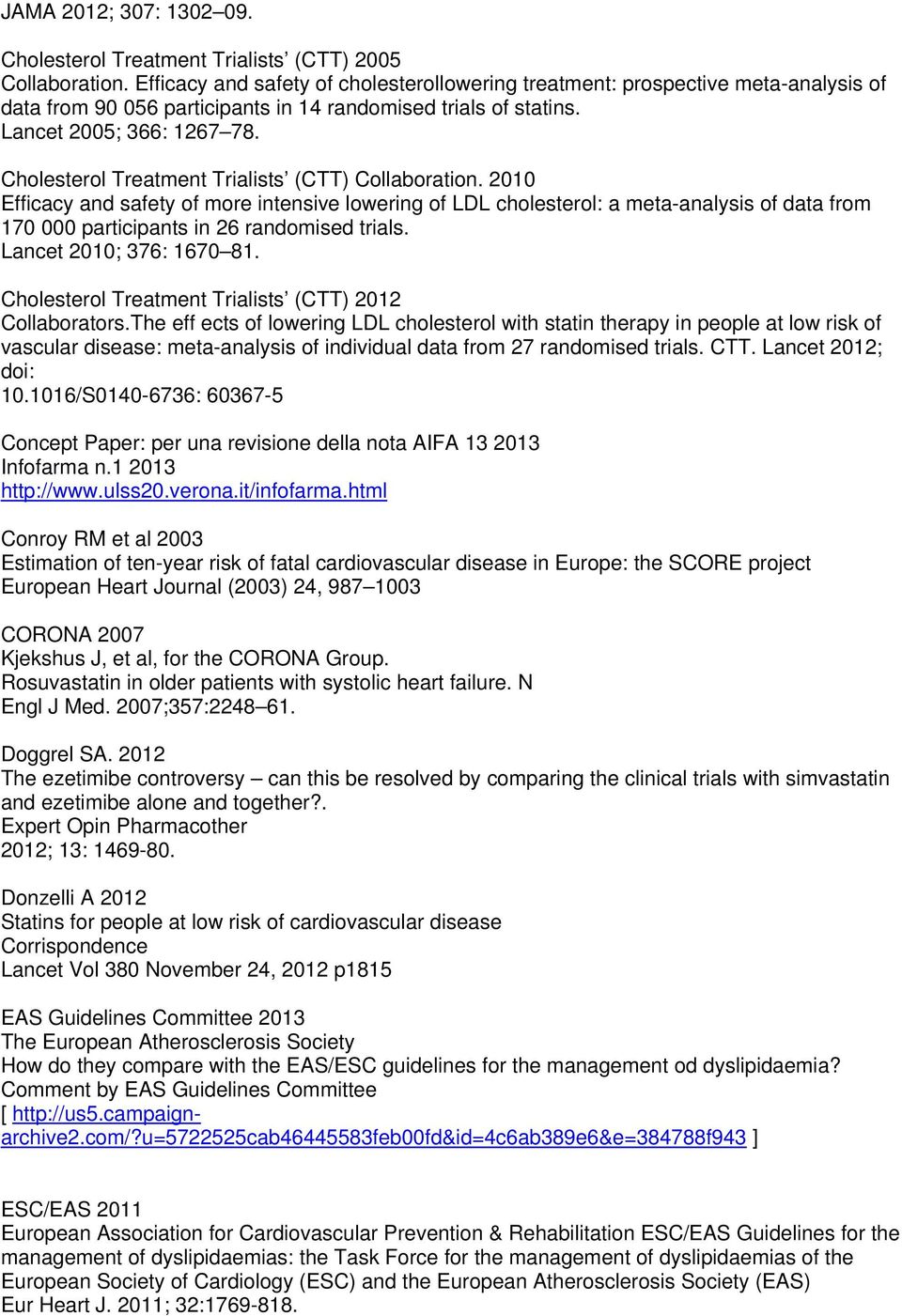 JAMA 2012; 307: 1302–09.

Cholesterol Treatment Trialists' (CTT) 2005 Collaboration. Efficacy and safety of cholesterollowering treatment: prospective meta-analysis of data from 90 056 participants in 14 randomised trials of statins. Lancet 2005; 366: 1267–78.

Cholesterol Treatment Trialists' (CTT) Collaboration. 2010 Efficacy and safety of more intensive lowering of LDL cholesterol: a meta-analysis of data from 170 000 participants in 26 randomised trials. Lancet 2010; 376: 1670–81.

Cholesterol Treatment Trialists' (CTT) 2012 Collaborators.The eff ects of lowering LDL cholesterol with statin therapy in people at low risk of vascular disease: meta-analysis of individual data from 27 randomised trials. CTT. Lancet 2012; doi: 10.1016/S0140-6736: 60367-5

Concept Paper: per una revisione della nota AIFA 13 2013
Infofarma n.1 2013
http://www.ulss20.verona.it/infofarma.html

Conroy RM et al 2003
Estimation of ten-year risk of fatal cardiovascular disease in Europe: the SCORE project
European Heart Journal (2003) 24, 987–1003

CORONA 2007
Kjekshus J, et al, for the CORONA Group.
Rosuvastatin in older patients with systolic heart failure. N Engl J Med. 2007;357:2248–61.

Doggrel SA. 2012
The ezetimibe controversy – can this be resolved by comparing the clinical trials with simvastatin and ezetimibe alone and together?.
Expert Opin Pharmacother
2012; 13: 1469-80.

Donzelli A 2012
Statins for people at low risk of cardiovascular disease
Corrispondence
Lancet Vol 380 November 24, 2012 p1815

EAS Guidelines Committee 2013
The European Atherosclerosis Society
How do they compare with the EAS/ESC guidelines for the management od dyslipidaemia?
Comment by EAS Guidelines Committee
[ http://us5.campaign-archive2.com/?u=5722525cab46445583feb00fd&id=4c6ab389e6&e=384788f943 ]

ESC/EAS 2011
European Association for Cardiovascular Prevention & Rehabilitation ESC/EAS Guidelines for the management of dyslipidaemias: the Task Force for the management of dyslipidaemias of the European Society of Cardiology (ESC) and the European Atherosclerosis Society (EAS)
Eur Heart J. 2011; 32:1769-818.